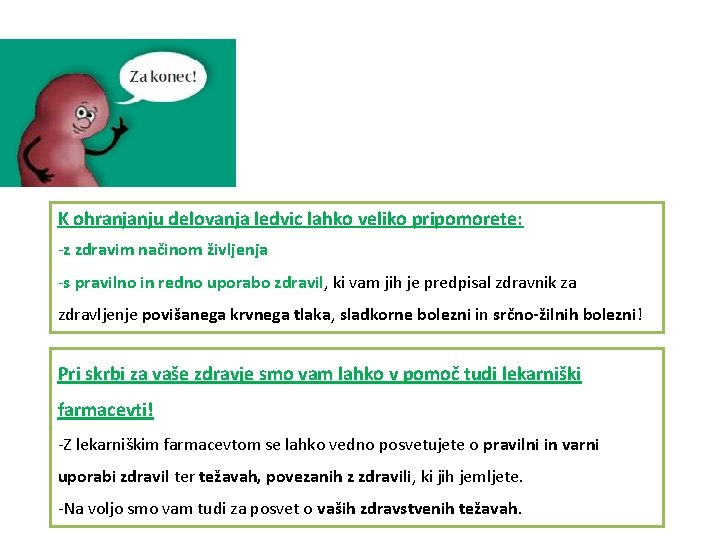 Za konec!

K ohranjanju delovanja ledvic lahko veliko pripomorete:

-z zdravim načinom življenja

-s pravilno in redno uporabo zdravil, ki vam jih je predpisal zdravnik za zdravljenje povišanega krvnega tlaka, sladkorne bolezni in srčno-žilnih bolezni!

Pri skrbi za vaše zdravje smo vam lahko v pomoč tudi lekarniški farmacevti!

-Z lekarniškim farmacevtom se lahko vedno posvetujete o pravilni in varni uporabi zdravil ter težavah, povezanih z zdravili, ki jih jemljete.

-Na voljo smo vam tudi za posvet o vaših zdravstvenih težavah.